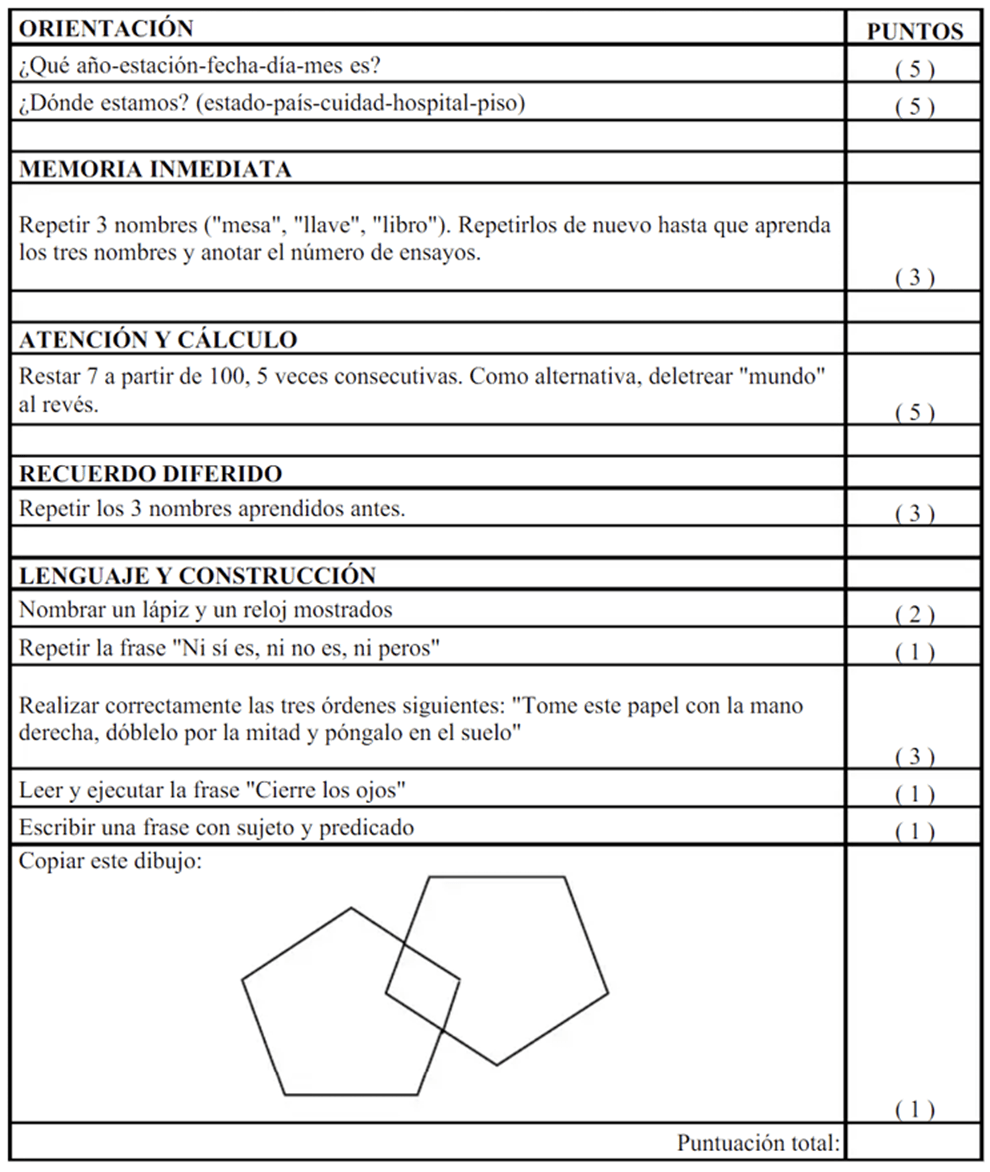 | ORIENTACIÓN | PUNTOS |
|---|---|
| ¿Qué año-estación-fecha-día-mes es? | ( 5 ) |
| ¿Dónde estamos? (estado-país-cuidad-hospital-piso) | ( 5 ) |
| | |
| MEMORIA INMEDIATA | |
| Repetir 3 nombres ("mesa", "llave", "libro"). Repetirlos de nuevo hasta que aprenda los tres nombres y anotar el número de ensayos. | ( 3 ) |
| | |
| ATENCIÓN Y CÁLCULO | |
| Restar 7 a partir de 100, 5 veces consecutivas. Como alternativa, deletrear "mundo" al revés. | ( 5 ) |
| | |
| RECUERDO DIFERIDO | |
| Repetir los 3 nombres aprendidos antes. | ( 3 ) |
| | |
| LENGUAJE Y CONSTRUCCIÓN | |
| Nombrar un lápiz y un reloj mostrados | ( 2 ) |
| Repetir la frase "Ni sí es, ni no es, ni peros" | ( 1 ) |
| Realizar correctamente las tres órdenes siguientes: "Tome este papel con la mano derecha, dóblelo por la mitad y póngalo en el suelo" | ( 3 ) |
| Leer y ejecutar la frase "Cierre los ojos" | ( 1 ) |
| Escribir una frase con sujeto y predicado | ( 1 ) |
| Copiar este dibujo: | ( 1 ) |
| Puntuación total: | |